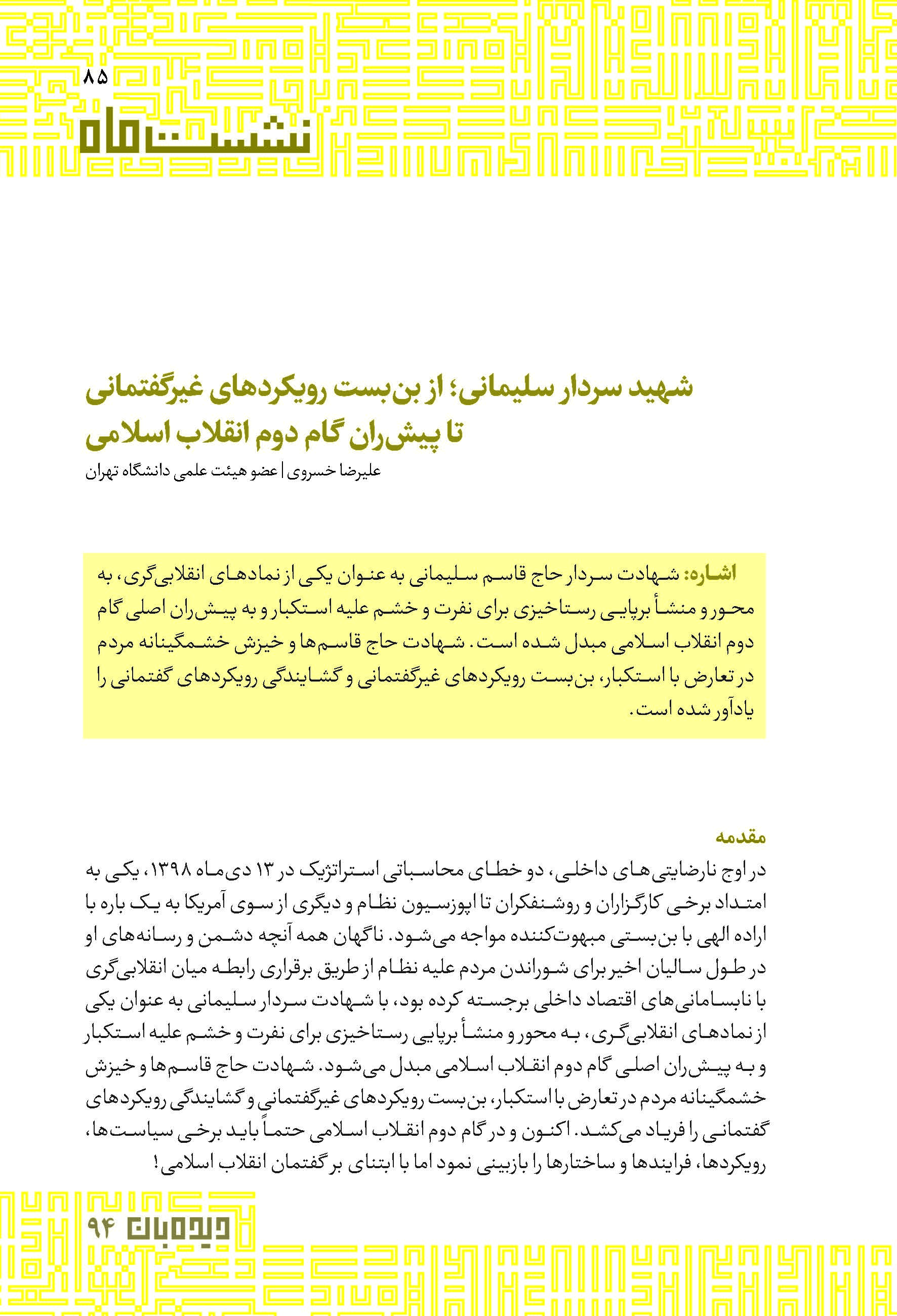 ۸۵

نشست ماه

شهید سردار سلیمانی؛ از بن‌بست رویکردهای غیرگفتمانی تا پیش‌ران گام دوم انقلاب اسلامی

علیرضا خسروی | عضو هیئت علمی دانشگاه تهران

اشاره: شهادت سردار حاج قاسم سلیمانی به عنوان یکی از نمادهای انقلابی‌گری، به محور و منشأ برپایی رستاخیزی برای نفرت و خشم علیه استکبار و به پیش‌ران اصلی گام دوم انقلاب اسلامی مبدل شده است. شهادت حاج قاسم‌ها و خیزش خشمگینانه مردم در تعارض با استکبار، بن‌بست رویکردهای غیرگفتمانی و گشایندگی رویکردهای گفتمانی را یادآور شده است.

مقدمه

در اوج نارضایتی‌های داخلی، دو خطای محاسباتی استراتژیک در ۱۳ دی‌ماه ۱۳۹۸، یکی به امتداد برخی کارگزاران و روشنفکران تا اپوزسیون نظام و دیگری از سوی آمریکا به یک باره با اراده الهی با بن‌بستی مبهوت‌کننده مواجه می‌شود. ناگهان همه آنچه دشمن و رسانه‌های او در طول سالیان اخیر برای شوراندن مردم علیه نظام از طریق برقراری رابطه میان انقلابی‌گری با نابسامانی‌های اقتصاد داخلی برجسته کرده بود، با شهادت سردار سلیمانی به عنوان یکی از نمادهای انقلابی‌گری، به محور و منشأ برپایی رستاخیزی برای نفرت و خشم علیه استکبار و به پیش‌ران اصلی گام دوم انقلاب اسلامی مبدل می‌شود. شهادت حاج قاسم‌ها و خیزش خشمگینانه مردم در تعارض با استکبار، بن‌بست رویکردهای غیرگفتمانی و گشایندگی رویکردهای گفتمانی را فریاد می‌کشد. اکنون و در گام دوم انقلاب اسلامی حتماً باید برخی سیاست‌ها، رویکردها، فرایندها و ساختارها را بازبینی نمود اما با ابتنای بر گفتمان انقلاب اسلامی!

دیده‌بان ۹۴